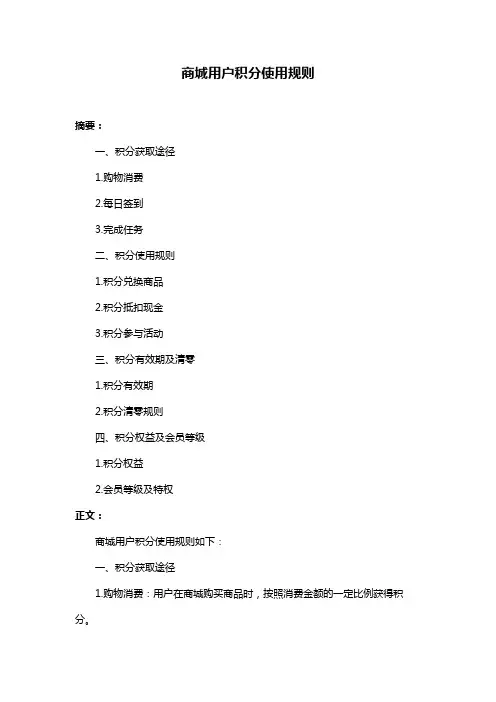 商城用户积分使用规则

摘要：

一、积分获取途径

1.购物消费

2.每日签到

3.完成任务

二、积分使用规则

1.积分兑换商品

2.积分抵扣现金

3.积分参与活动

三、积分有效期及清零

1.积分有效期

2.积分清零规则

四、积分权益及会员等级

1.积分权益

2.会员等级及特权

正文：

商城用户积分使用规则如下：

一、积分获取途径

1.购物消费：用户在商城购买商品时，按照消费金额的一定比例获得积分。